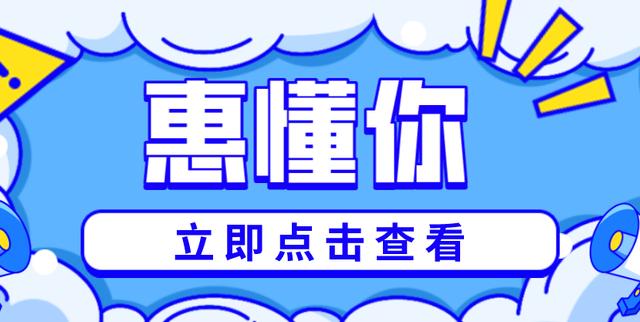 惠懂你

立即点击查看